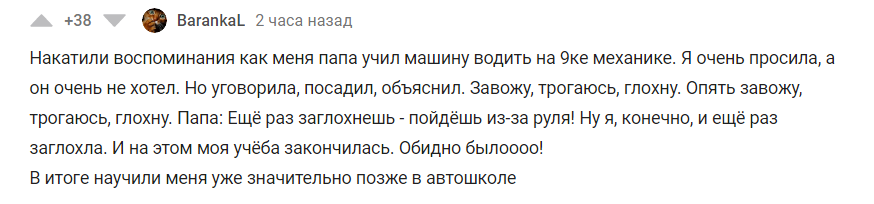 +38 BarankaL 2 часа назад

Накатили воспоминания как меня папа учил машину водить на 9ке механике. Я очень просила, а он очень не хотел. Но уговорила, посадил, объяснил. Завожу, трогаюсь, глохну. Опять завожу, трогаюсь, глохну. Папа: Ещё раз заглохнешь - пойдёшь из-за руля! Ну я, конечно, и ещё раз заглохла. И на этом моя учёба закончилась. Обидно былоооо!
В итоге научили меня уже значительно позже в автошколе